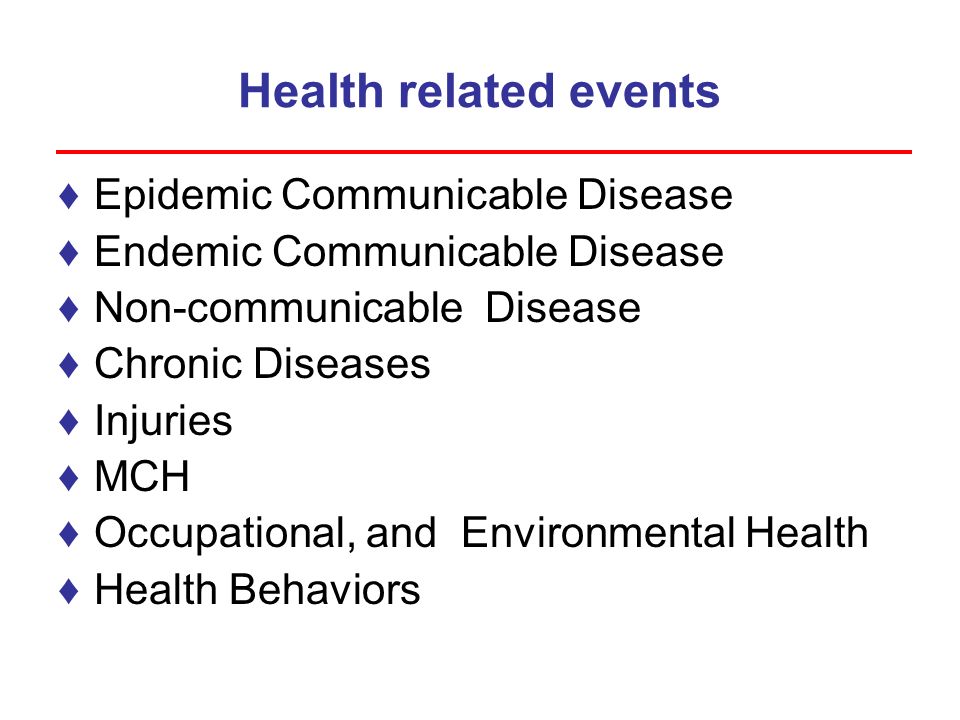 Health related events

♦ Epidemic Communicable Disease
♦ Endemic Communicable Disease
♦ Non-communicable Disease
♦ Chronic Diseases
♦ Injuries
♦ MCH
♦ Occupational, and Environmental Health
♦ Health Behaviors